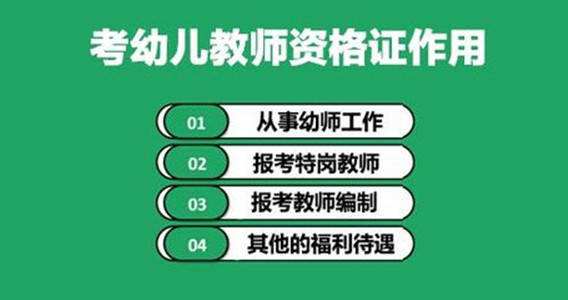 考幼儿教师资格证作用

01 从事幼师工作

02 报考特岗教师

03 报考教师编制

04 其他的福利待遇